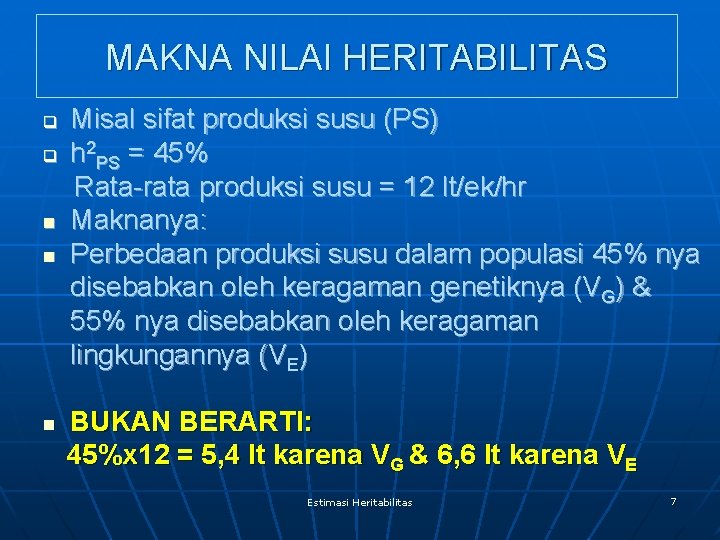 MAKNA NILAI HERITABILITAS

Misal sifat produksi susu (PS)

$h^2_{PS}$ = 45%
Rata-rata produksi susu = 12 lt/ek/hr

Maknanya:

Perbedaan produksi susu dalam populasi 45% nya disebabkan oleh keragaman genetiknya ($V_G$) & 55% nya disebabkan oleh keragaman lingkungannya ($V_E$)

BUKAN BERARTI:
45%x12 = 5,4 lt karena $V_G$ & 6,6 lt karena $V_E$

Estimasi Heritabilitas

7